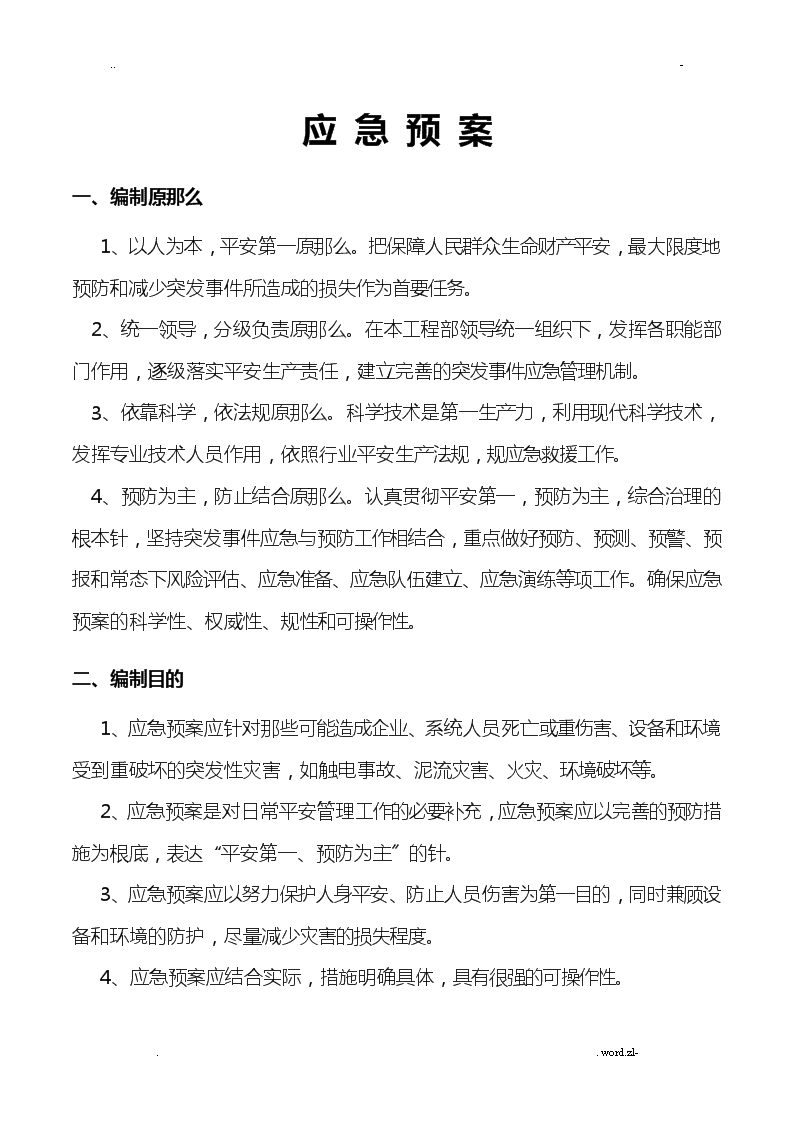 ..	-

应 急 预 案

一、编制原那么

1、以人为本，平安第一原那么。把保障人民群众生命财产平安，最大限度地预防和减少突发事件所造成的损失作为首要任务。

2、统一领导，分级负责原那么。在本工程部领导统一组织下，发挥各职能部门作用，逐级落实平安生产责任，建立完善的突发事件应急管理机制。

3、依靠科学，依法规原那么。科学技术是第一生产力，利用现代科学技术，发挥专业技术人员作用，依照行业平安生产法规，规应急救援工作。

4、预防为主，防止结合原那么。认真贯彻平安第一，预防为主，综合治理的根本针，坚持突发事件应急与预防工作相结合，重点做好预防、预测、预警、预报和常态下风险评估、应急准备、应急队伍建立、应急演练等项工作。确保应急预案的科学性、权威性、规性和可操作性。

二、编制目的

1、应急预案应针对那些可能造成企业、系统人员死亡或重伤害、设备和环境受到重破坏的突发性灾害，如触电事故、泥流灾害、火灾、环境破坏等。

2、应急预案是对日常平安管理工作的必要补充，应急预案应以完善的预防措施为根底，表达“平安第一、预防为主”的针。

3、应急预案应以努力保护人身平安、防止人员伤害为第一目的，同时兼顾设备和环境的防护，尽量减少灾害的损失程度。

4、应急预案应结合实际，措施明确具体，具有很强的可操作性。

.	. word.zl-